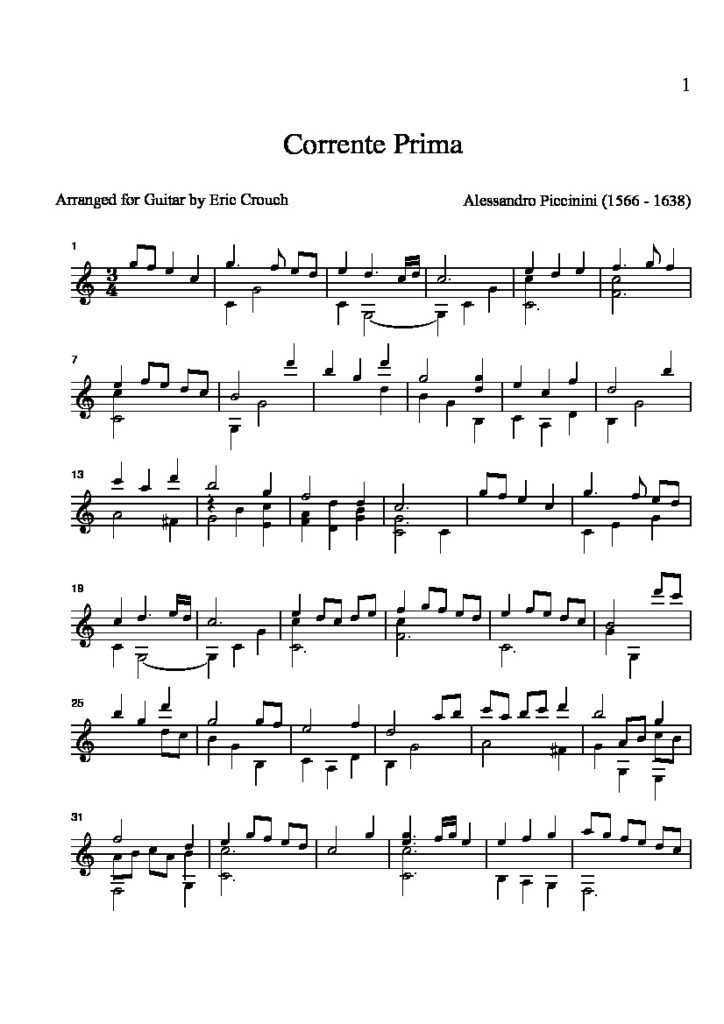 1

Corrente Prima

Arranged for Guitar by Eric Crouch

Alessandro Piccinini (1566 - 1638)

1

$\frac{3}{4}$

7

13

19

25

31